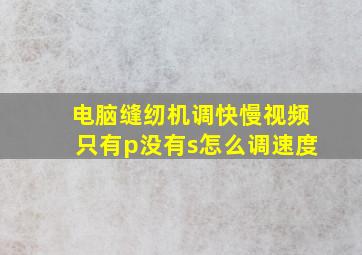 电脑缝纫机调快慢视频
只有p没有s怎么调速度